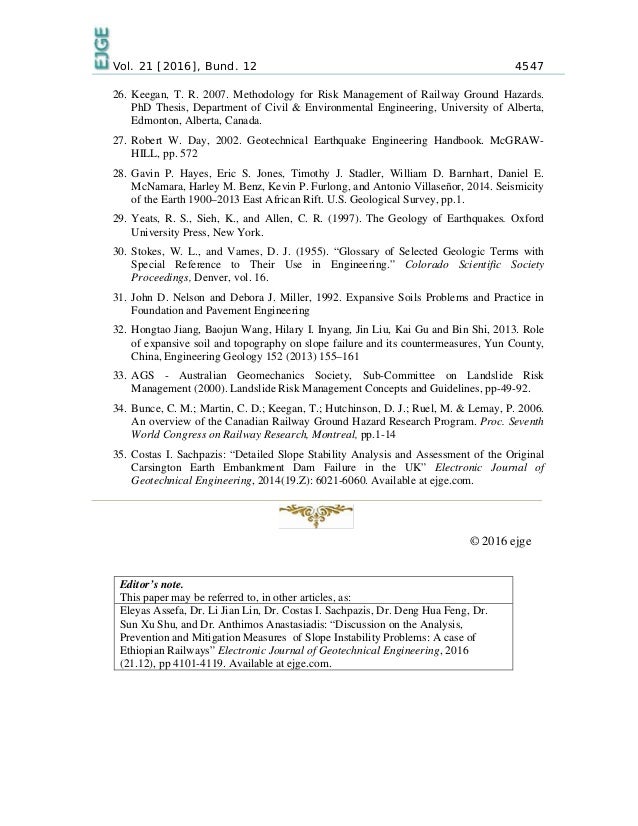 EJGE

Vol. 21 [2016], Bund. 12 4547

26. Keegan, T. R. 2007. Methodology for Risk Management of Railway Ground Hazards. PhD Thesis, Department of Civil & Environmental Engineering, University of Alberta, Edmonton, Alberta, Canada.

27. Robert W. Day, 2002. Geotechnical Earthquake Engineering Handbook. McGRAW-HILL, pp. 572

28. Gavin P. Hayes, Eric S. Jones, Timothy J. Stadler, William D. Barnhart, Daniel E. McNamara, Harley M. Benz, Kevin P. Furlong, and Antonio Villaseñor, 2014. Seismicity of the Earth 1900–2013 East African Rift. U.S. Geological Survey, pp.1.

29. Yeats, R. S., Sieh, K., and Allen, C. R. (1997). The Geology of Earthquakes. Oxford University Press, New York.

30. Stokes, W. L., and Varnes, D. J. (1955). "Glossary of Selected Geologic Terms with Special Reference to Their Use in Engineering." Colorado Scientific Society Proceedings, Denver, vol. 16.

31. John D. Nelson and Debora J. Miller, 1992. Expansive Soils Problems and Practice in Foundation and Pavement Engineering

32. Hongtao Jiang, Baojun Wang, Hilary I. Inyang, Jin Liu, Kai Gu and Bin Shi, 2013. Role of expansive soil and topography on slope failure and its countermeasures, Yun County, China, Engineering Geology 152 (2013) 155–161

33. AGS - Australian Geomechanics Society, Sub-Committee on Landslide Risk Management (2000). Landslide Risk Management Concepts and Guidelines, pp-49-92.

34. Bunce, C. M.; Martin, C. D.; Keegan, T.; Hutchinson, D. J.; Ruel, M. & Lemay, P. 2006. An overview of the Canadian Railway Ground Hazard Research Program. Proc. Seventh World Congress on Railway Research, Montreal, pp.1-14

35. Costas I. Sachpazis: "Detailed Slope Stability Analysis and Assessment of the Original Carsington Earth Embankment Dam Failure in the UK" Electronic Journal of Geotechnical Engineering, 2014(19.Z): 6021-6060. Available at ejge.com.

© 2016 ejge

Editor's note.
This paper may be referred to, in other articles, as:
Eleyas Assefa, Dr. Li Jian Lin, Dr. Costas I. Sachpazis, Dr. Deng Hua Feng, Dr. Sun Xu Shu, and Dr. Anthimos Anastasiadis: "Discussion on the Analysis, Prevention and Mitigation Measures of Slope Instability Problems: A case of Ethiopian Railways" Electronic Journal of Geotechnical Engineering, 2016 (21.12), pp 4101-4119. Available at ejge.com.